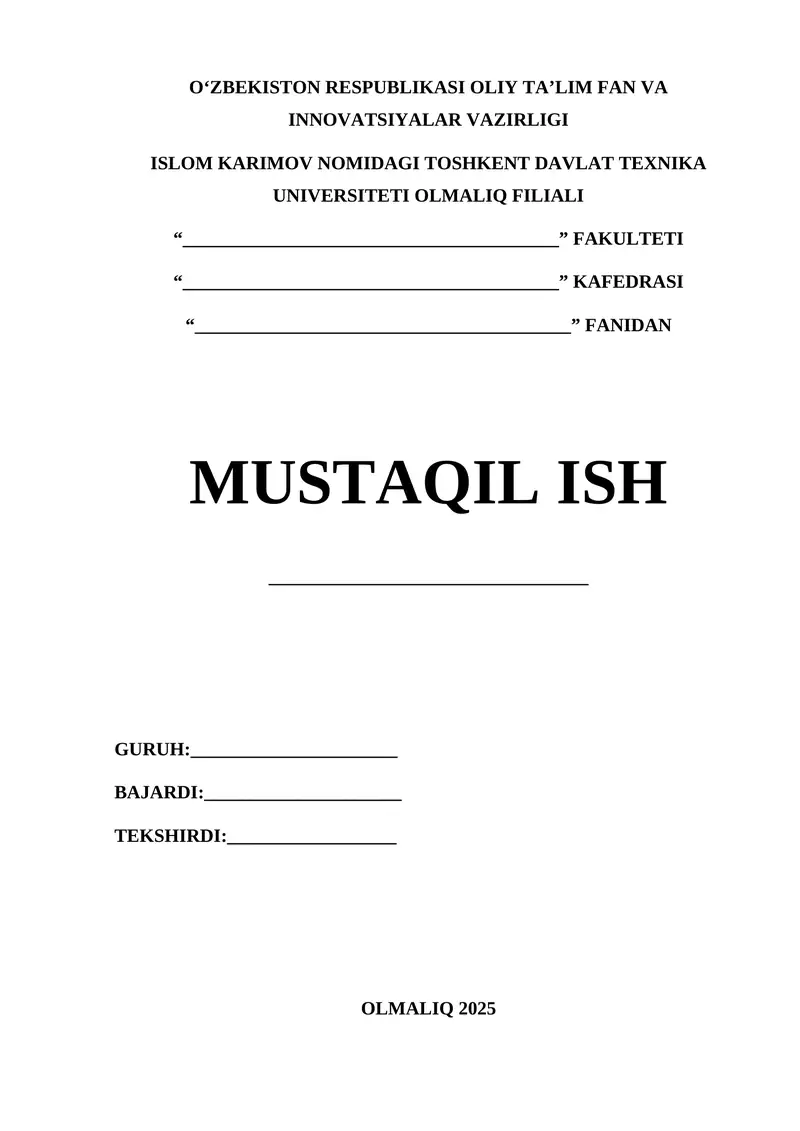 O‘ZBEKISTON RESPUBLIKASI OLIY TA’LIM FAN VA INNOVATSIYALAR VAZIRLIGI

ISLOM KARIMOV NOMIDAGI TOSHKENT DAVLAT TEXNIKA UNIVERSITETI OLMALIQ FILIALI

“________________________________________” FAKULTETI

“________________________________________” KAFEDRASI

“________________________________________” FANIDAN

MUSTAQIL ISH

________________________________

GURUH:______________________

BAJARDI:_____________________

TEKSHIRDI:__________________

OLMALIQ 2025